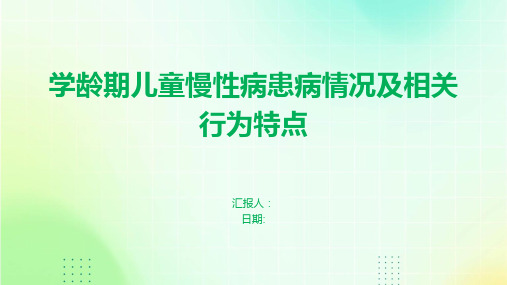 学龄期儿童慢性病患病情况及相关行为特点

汇报人：
日期: